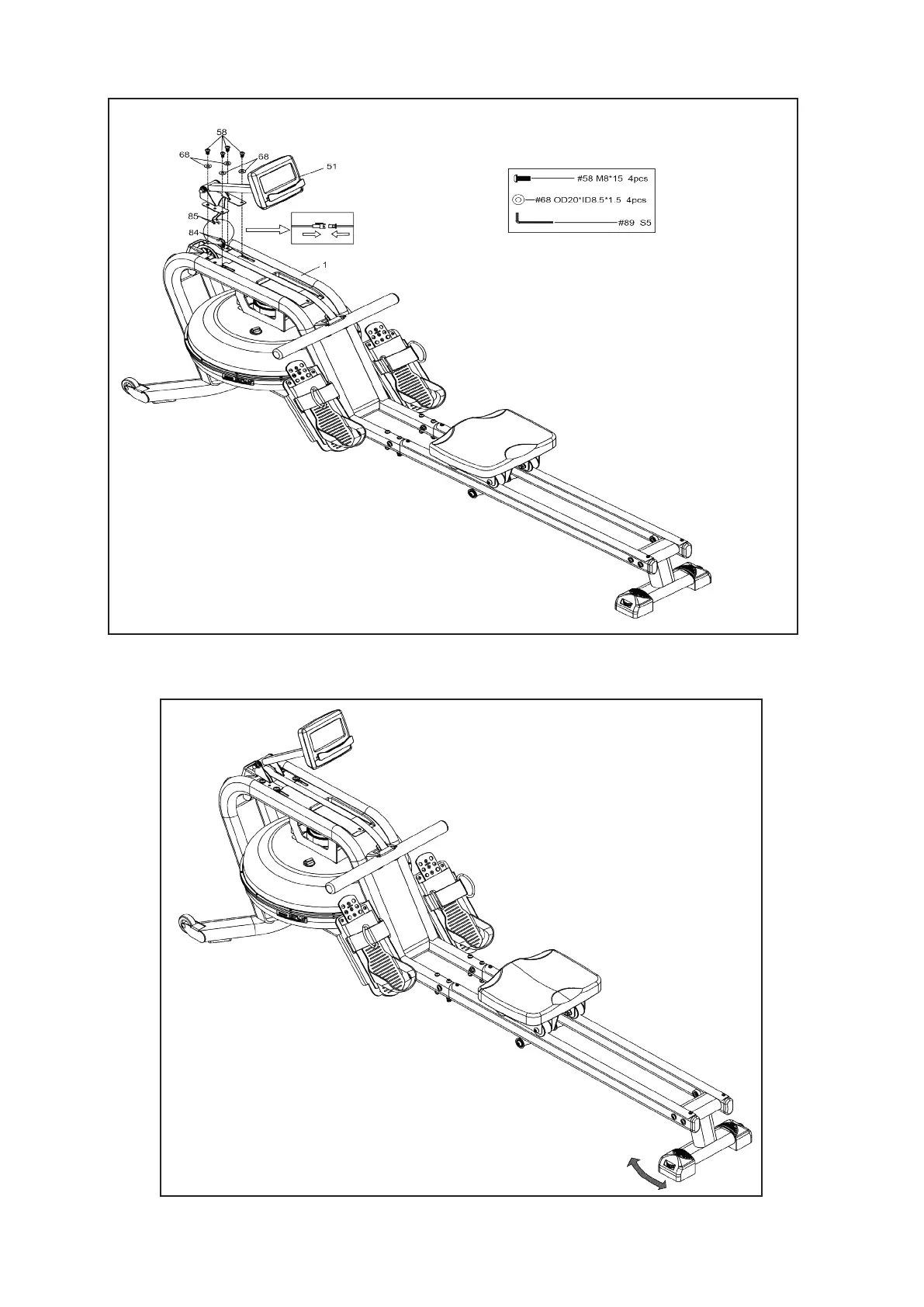 58
68
68
51
85
84
1

#58 M8*15 4pcs
#68 OD20*ID8.5*1.5 4pcs
#89 S5